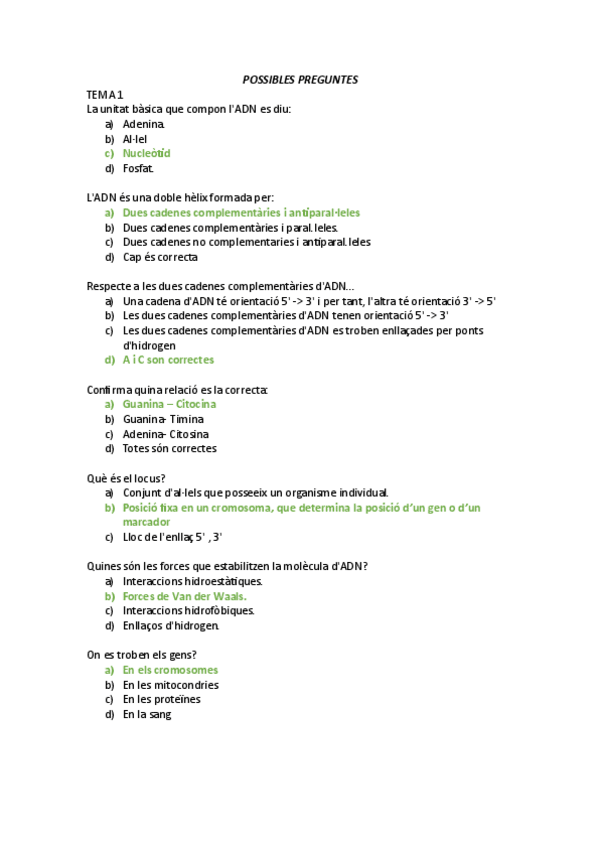 POSSIBLES PREGUNTES

TEMA 1
La unitat bàsica que compon l'ADN es diu:
a) Adenina.
b) Al·lel
c) Nucleòtid
d) Fosfat.

L'ADN és una doble hèlix formada per:
a) Dues cadenes complementàries i antiparal·leles
b) Dues cadenes complementàries i paral.leles.
c) Dues cadenes no complementaries i antiparal.leles
d) Cap és correcta

Respecte a les dues cadenes complementàries d'ADN...
a) Una cadena d'ADN té orientació 5' -> 3' i per tant, l'altra té orientació 3' -> 5'
b) Les dues cadenes complementàries d'ADN tenen orientació 5' -> 3'
c) Les dues cadenes complementàries d'ADN es troben enllaçades per ponts d'hidrogen
d) A i C son correctes

Confirma quina relació es la correcta:
a) Guanina – Citocina
b) Guanina- Timina
c) Adenina- Citosina
d) Totes són correctes

Què és el locus?
a) Conjunt d'al·lels que posseeix un organisme individual.
b) Posició fixa en un cromosoma, que determina la posició d'un gen o d'un marcador
c) Lloc de l'enllaç 5' , 3'

Quines són les forces que estabilitzen la molècula d'ADN?
a) Interaccions hidroestàtiques.
b) Forces de Van der Waals.
c) Interaccions hidrofòbiques.
d) Enllaços d'hidrogen.

On es troben els gens?
a) En els cromosomes
b) En les mitocondries
c) En les proteïnes
d) En la sang